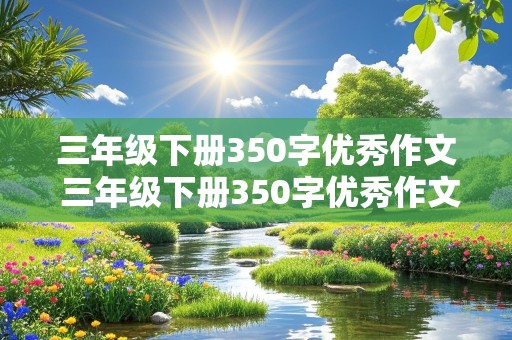 三年级下册350字优秀作文
三年级下册350字优秀作文